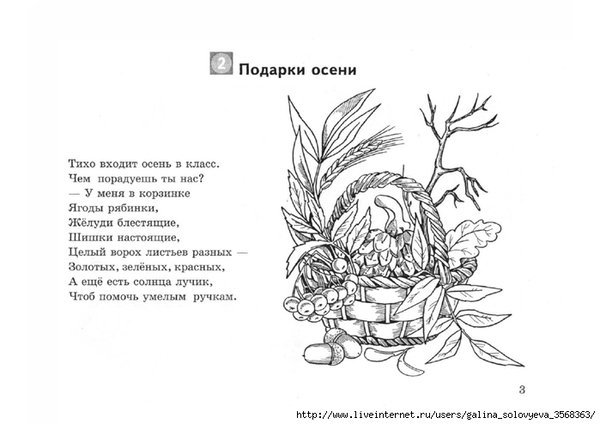 2 Подарки осени

Тихо входит осень в класс.
Чем порадуешь ты нас?
— У меня в корзинке
Ягоды рябинки,
Жёлуди блестящие,
Шишки настоящие,
Целый ворох листьев разных —
Золотых, зелёных, красных,
А ещё есть солнца лучик,
Чтоб помочь умелым ручкам.

3

http://www.liveinternet.ru/users/galina_solovyeva_3568363/